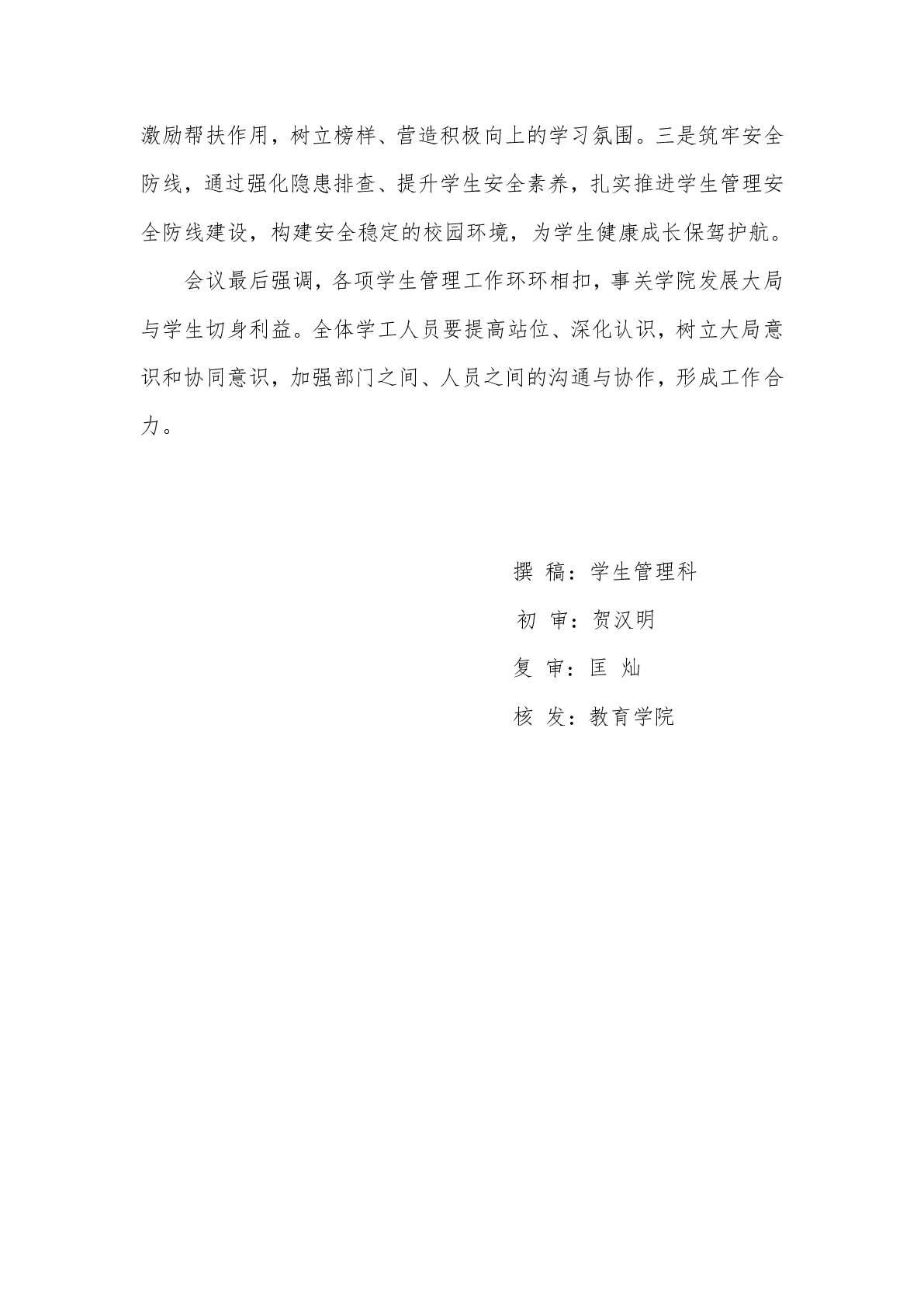 激励帮扶作用，树立榜样、营造积极向上的学习氛围。三是筑牢安全防线，通过强化隐患排查、提升学生安全素养，扎实推进学生管理安全防线建设，构建安全稳定的校园环境，为学生健康成长保驾护航。

会议最后强调，各项学生管理工作环环相扣，事关学院发展大局与学生切身利益。全体学工人员要提高站位、深化认识，树立大局意识和协同意识，加强部门之间、人员之间的沟通与协作，形成工作合力。

撰 稿：学生管理科

初 审：贺汉明

复 审：匡 灿

核 发：教育学院